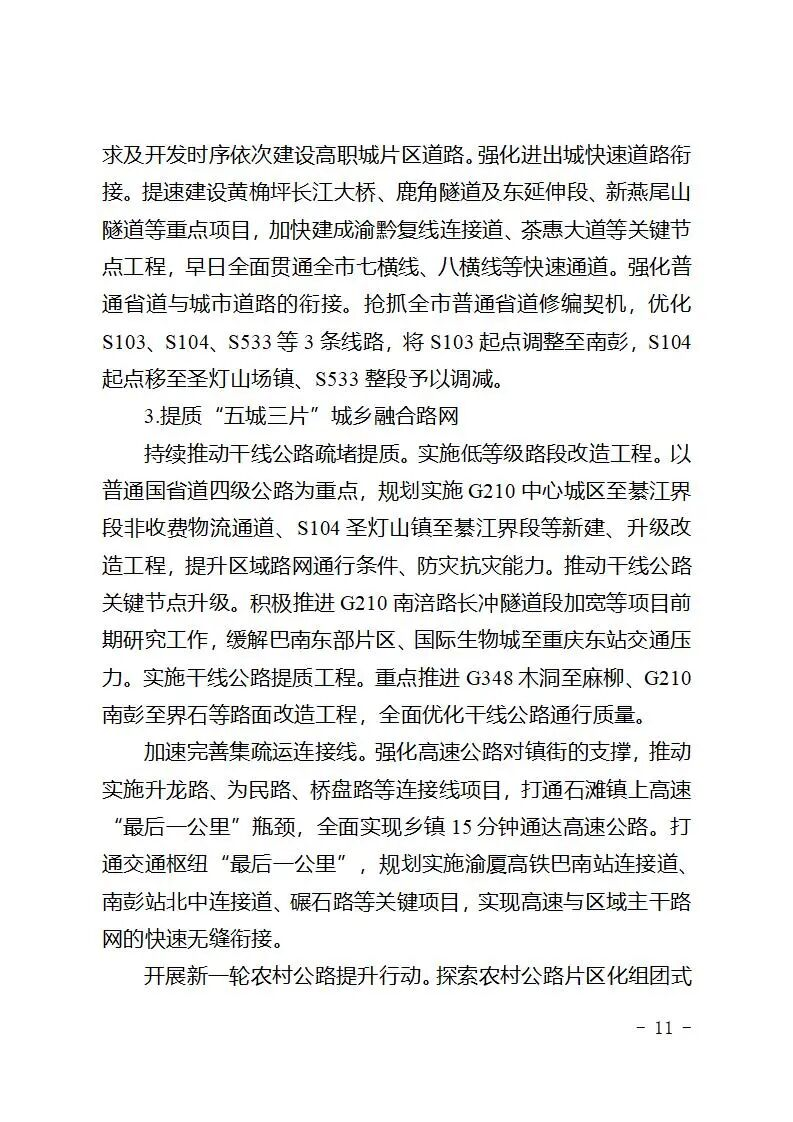 求及开发时序依次建设高职城片区道路。强化进出城快速道路衔接。提速建设黄桷坪长江大桥、鹿角隧道及东延伸段、新燕尾山隧道等重点项目，加快建成渝黔复线连接道、茶惠大道等关键节点工程，早日全面贯通全市七横线、八横线等快速通道。强化普通省道与城市道路的衔接。抢抓全市普通省道修编契机，优化S103、S104、S533等3条线路，将S103起点调整至南彭，S104起点移至圣灯山场镇、S533整段予以调减。

3.提质“五城三片”城乡融合路网

持续推动干线公路疏堵提质。实施低等级路段改造工程。以普通国省道四级公路为重点，规划实施G210中心城区至綦江界段非收费物流通道、S104圣灯山镇至綦江界段等新建、升级改造工程，提升区域路网通行条件、防灾抗灾能力。推动干线公路关键节点升级。积极推进G210南涪路长冲隧道段加宽等项目前期研究工作，缓解巴南东部片区、国际生物城至重庆东站交通压力。实施干线公路提质工程。重点推进G348木洞至麻柳、G210南彭至界石等路面改造工程，全面优化干线公路通行质量。

加速完善集疏运连接线。强化高速公路对镇街的支撑，推动实施升龙路、为民路、桥盘路等连接线项目，打通石滩镇上高速“最后一公里”瓶颈，全面实现乡镇15分钟通达高速公路。打通交通枢纽“最后一公里”，规划实施渝厦高铁巴南站连接道、南彭站北中连接道、碾石路等关键项目，实现高速与区域主干路网的快速无缝衔接。

开展新一轮农村公路提升行动。探索农村公路片区化组团式

- 11 -